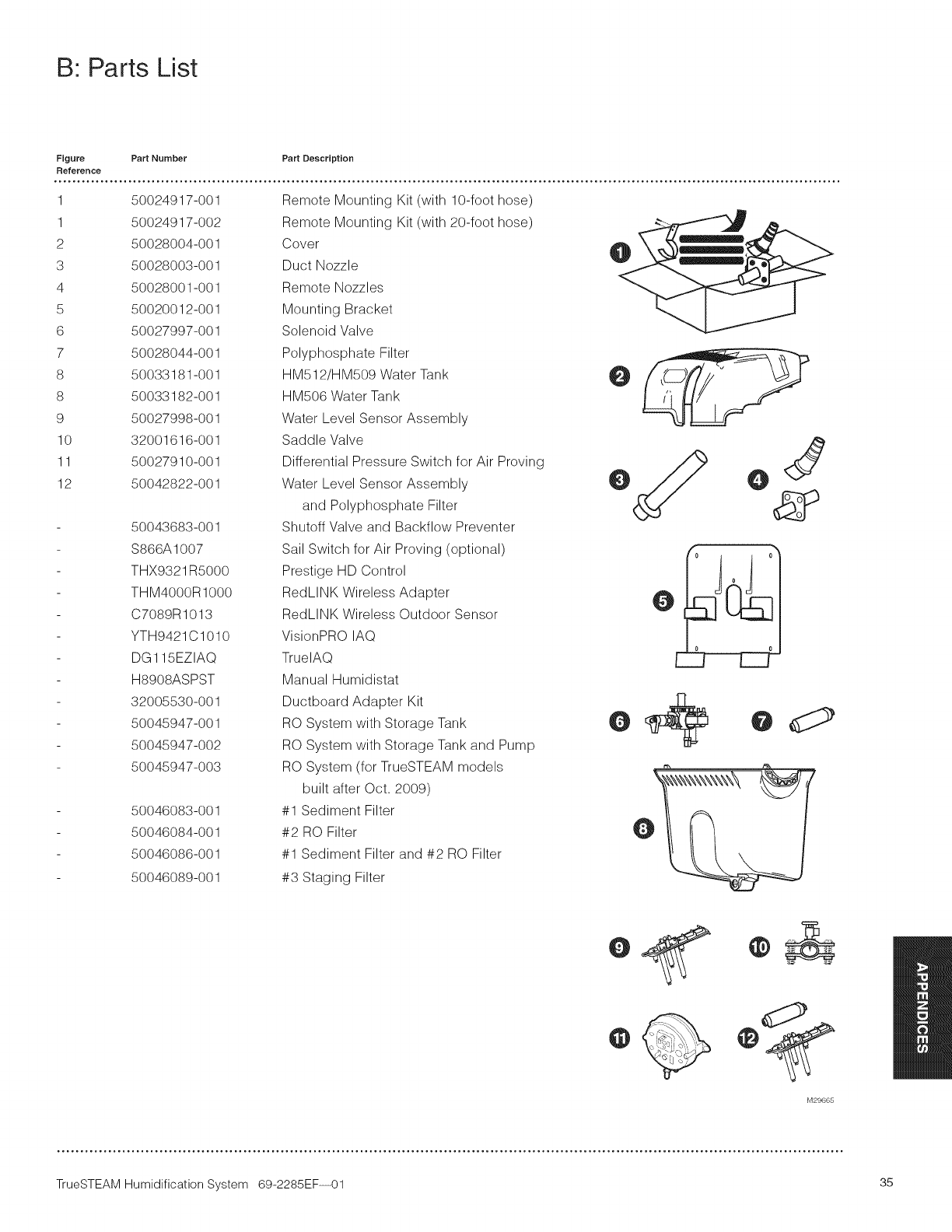 B: Parts List

| Figure Reference | Part Number | Part Description |
|---|---|---|
| 1 | 50024917-001 | Remote Mounting Kit (with 10-foot hose) |
| 1 | 50024917-002 | Remote Mounting Kit (with 20-foot hose) |
| 2 | 50028004-001 | Cover |
| 3 | 50028003-001 | Duct Nozzle |
| 4 | 50028001-001 | Remote Nozzles |
| 5 | 50020012-001 | Mounting Bracket |
| 6 | 50027997-001 | Solenoid Valve |
| 7 | 50028044-001 | Polyphosphate Filter |
| 8 | 50033181-001 | HM512/HM509 Water Tank |
| 8 | 50033182-001 | HM506 Water Tank |
| 9 | 50027998-001 | Water Level Sensor Assembly |
| 10 | 32001616-001 | Saddle Valve |
| 11 | 50027910-001 | Differential Pressure Switch for Air Proving |
| 12 | 50042822-001 | Water Level Sensor Assembly and Polyphosphate Filter |
| - | 50043683-001 | Shutoff Valve and Backflow Preventer |
| - | S866A1007 | Sail Switch for Air Proving (optional) |
| - | THX9321R5000 | Prestige HD Control |
| - | THM4000R1000 | RedLINK Wireless Adapter |
| - | C7089R1013 | RedLINK Wireless Outdoor Sensor |
| - | YTH9421C1010 | VisionPRO IAQ |
| - | DG115EZIAQ | TrueIAQ |
| - | H8908ASPST | Manual Humidistat |
| - | 32005530-001 | Ductboard Adapter Kit |
| - | 50045947-001 | RO System with Storage Tank |
| - | 50045947-002 | RO System with Storage Tank and Pump |
| - | 50045947-003 | RO System (for TrueSTEAM models built after Oct. 2009) |
| - | 50046083-001 | #1 Sediment Filter |
| - | 50046084-001 | #2 RO Filter |
| - | 50046086-001 | #1 Sediment Filter and #2 RO Filter |
| - | 50046089-001 | #3 Staging Filter |

1 2 3 4 5 6 7 8 9 10 11 12

M29665

APPENDICES

TrueSTEAM Humidification System 69-2285EF—01

35